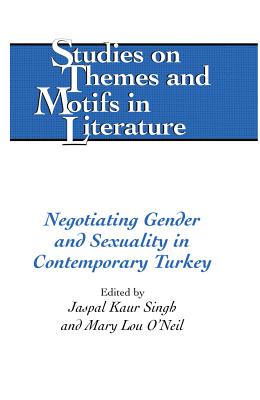 Studies on Themes and Motifs in Literature

Negotiating Gender and Sexuality in Contemporary Turkey

Edited by
Jaspal Kaur Singh
and Mary Lou O'Neil